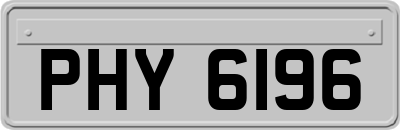 PHY 6196